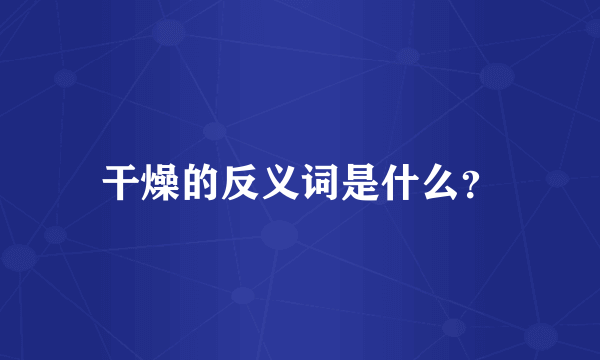 干燥的反义词是什么?